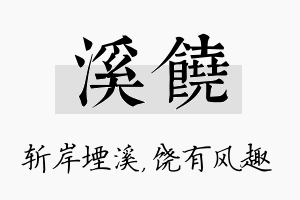 溪饒

斩岸堙溪，饶有风趣